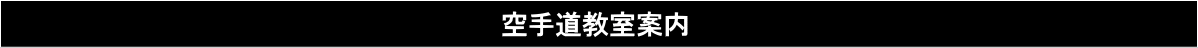 空手道教室案内